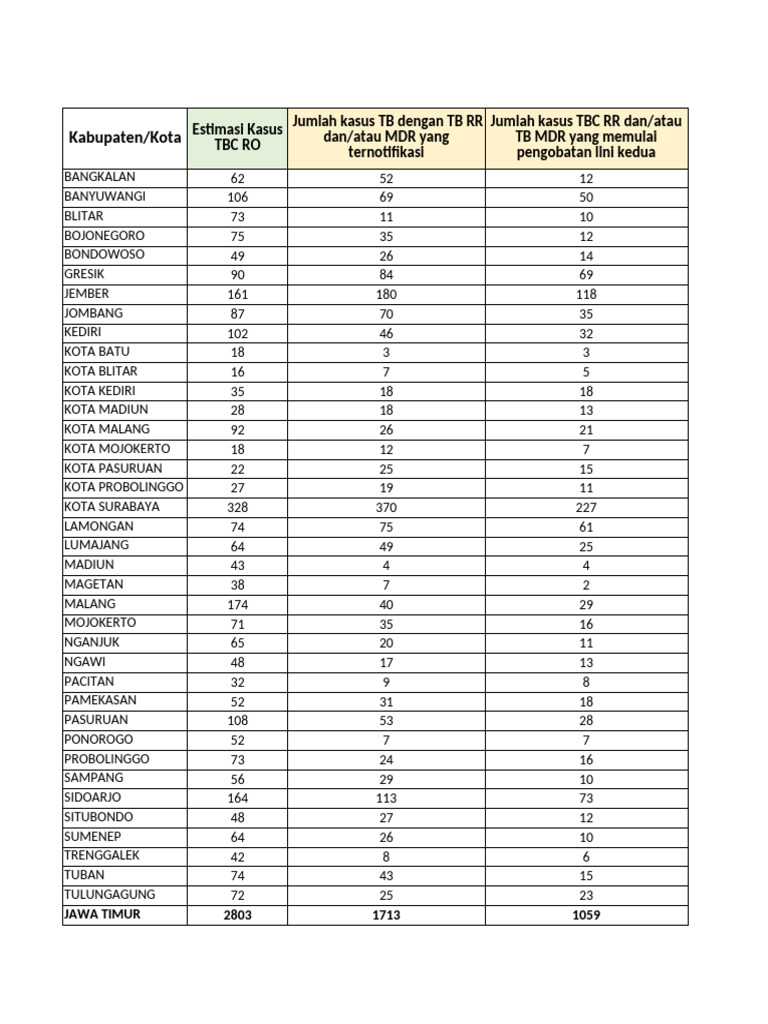 | Kabupaten/Kota | Estimasi Kasus TBC RO | Jumlah kasus TB dengan TB RR dan/atau MDR yang ternotifikasi | Jumlah kasus TBC RR dan/atau TB MDR yang memulai pengobatan lini kedua |
|---|---|---|---|
| BANGKALAN | 62 | 52 | 12 |
| BANYUWANGI | 106 | 69 | 50 |
| BLITAR | 73 | 11 | 10 |
| BOJONEGORO | 75 | 35 | 12 |
| BONDOWOSO | 49 | 26 | 14 |
| GRESIK | 90 | 84 | 69 |
| JEMBER | 161 | 180 | 118 |
| JOMBANG | 87 | 70 | 35 |
| KEDIRI | 102 | 46 | 32 |
| KOTA BATU | 18 | 3 | 3 |
| KOTA BLITAR | 16 | 7 | 5 |
| KOTA KEDIRI | 35 | 18 | 18 |
| KOTA MADIUN | 28 | 18 | 13 |
| KOTA MALANG | 92 | 26 | 21 |
| KOTA MOJOKERTO | 18 | 12 | 7 |
| KOTA PASURUAN | 22 | 25 | 15 |
| KOTA PROBOLINGGO | 27 | 19 | 11 |
| KOTA SURABAYA | 328 | 370 | 227 |
| LAMONGAN | 74 | 75 | 61 |
| LUMAJANG | 64 | 49 | 25 |
| MADIUN | 43 | 4 | 4 |
| MAGETAN | 38 | 7 | 2 |
| MALANG | 174 | 40 | 29 |
| MOJOKERTO | 71 | 35 | 16 |
| NGANJUK | 65 | 20 | 11 |
| NGAWI | 48 | 17 | 13 |
| PACITAN | 32 | 9 | 8 |
| PAMEKASAN | 52 | 31 | 18 |
| PASURUAN | 108 | 53 | 28 |
| PONOROGO | 52 | 7 | 7 |
| PROBOLINGGO | 73 | 24 | 16 |
| SAMPANG | 56 | 29 | 10 |
| SIDOARJO | 164 | 113 | 73 |
| SITUBONDO | 48 | 27 | 12 |
| SUMENEP | 64 | 26 | 10 |
| TRENGGALEK | 42 | 8 | 6 |
| TUBAN | 74 | 43 | 15 |
| TULUNGAGUNG | 72 | 25 | 23 |
| JAWA TIMUR | 2803 | 1713 | 1059 |